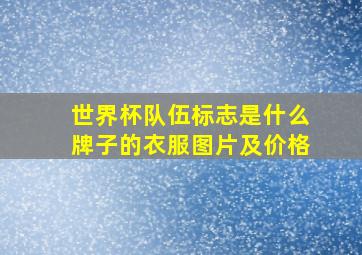 世界杯队伍标志是什么牌子的衣服图片及价格